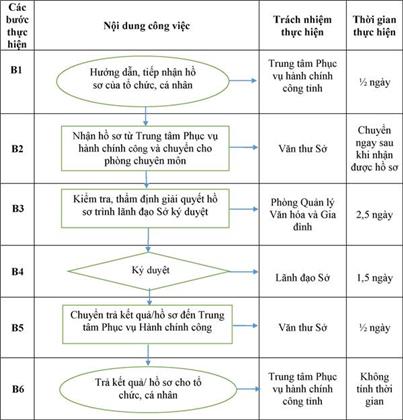 | Các bước thực hiện | Nội dung công việc | Trách nhiệm thực hiện | Thời gian thực hiện |
|---|---|---|---|
| B1 | Hướng dẫn, tiếp nhận hồ sơ của tổ chức, cá nhân | Trung tâm Phục vụ hành chính công tỉnh | ½ ngày |
| B2 | Nhận hồ sơ từ Trung tâm Phục vụ hành chính công và chuyển cho phòng chuyên môn | Văn thư Sở | Chuyển ngay sau khi nhận được hồ sơ |
| B3 | Kiểm tra, thẩm định giải quyết hồ sơ trình lãnh đạo Sở ký duyệt | Phòng Quản lý Văn hóa và Gia đình | 2,5 ngày |
| B4 | Ký duyệt | Lãnh đạo Sở | 1,5 ngày |
| B5 | Chuyển trả kết quả/hồ sơ đến Trung tâm Phục vụ Hành chính công | Văn thư Sở | ½ ngày |
| B6 | Trả kết quả/ hồ sơ cho tổ chức, cá nhân | Trung tâm Phục vụ hành chính công tỉnh | Không tính thời gian |